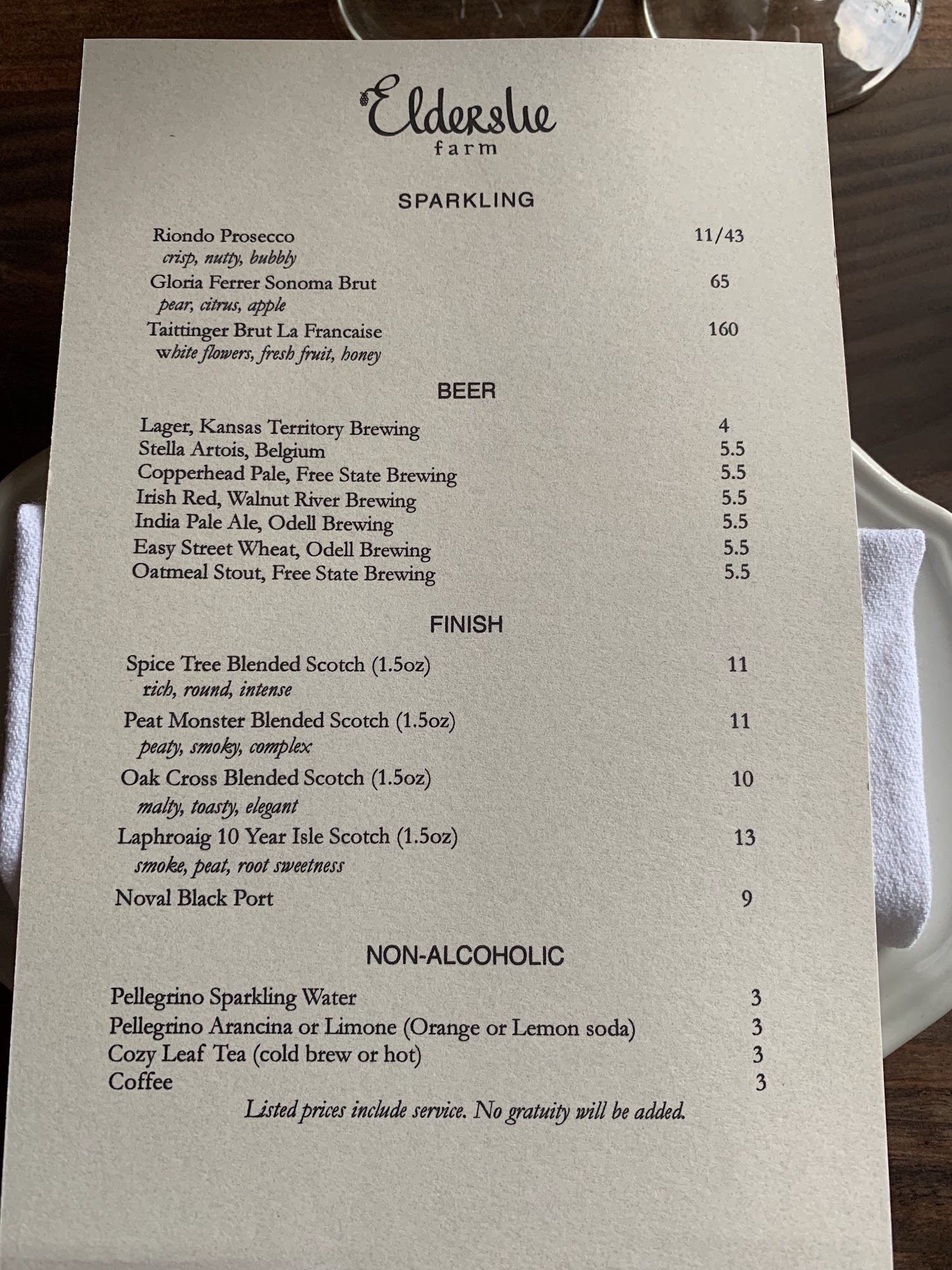 Elderslie
farm

SPARKLING

Riondo Prosecco 11/43
crisp, nutty, bubbly
Gloria Ferrer Sonoma Brut 65
pear, citrus, apple
Taittinger Brut La Francaise 160
white flowers, fresh fruit, honey

BEER

Lager, Kansas Territory Brewing 4
Stella Artois, Belgium 5.5
Copperhead Pale, Free State Brewing 5.5
Irish Red, Walnut River Brewing 5.5
India Pale Ale, Odell Brewing 5.5
Easy Street Wheat, Odell Brewing 5.5
Oatmeal Stout, Free State Brewing 5.5

FINISH

Spice Tree Blended Scotch (1.5oz) 11
rich, round, intense
Peat Monster Blended Scotch (1.5oz) 11
peaty, smoky, complex
Oak Cross Blended Scotch (1.5oz) 10
malty, toasty, elegant
Laphroaig 10 Year Isle Scotch (1.5oz) 13
smoke, peat, root sweetness
Noval Black Port 9

NON-ALCOHOLIC

Pellegrino Sparkling Water 3
Pellegrino Arancina or Limone (Orange or Lemon soda) 3
Cozy Leaf Tea (cold brew or hot) 3
Coffee 3
Listed prices include service. No gratuity will be added.